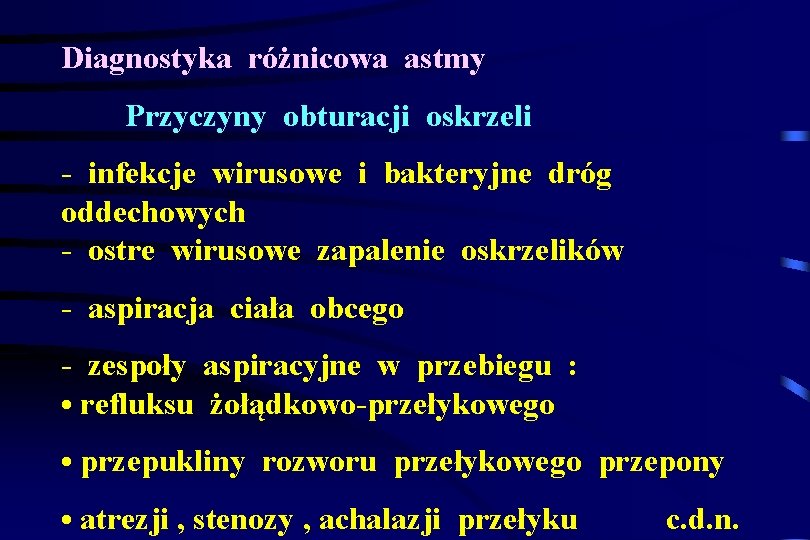 Diagnostyka różnicowa astmy

Przyczyny obturacji oskrzeli

- infekcje wirusowe i bakteryjne dróg oddechowych
- ostre wirusowe zapalenie oskrzelików

- aspiracja ciała obcego

- zespoły aspiracyjne w przebiegu :
• refluksu żołądkowo-przełykowego

• przepukliny rozworu przełykowego przepony

• atrezji , stenozy , achalazji przełyku c.d.n.